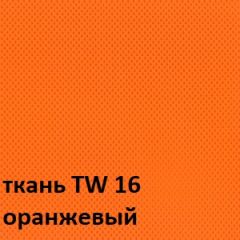 ткань TW 16
оранжевый